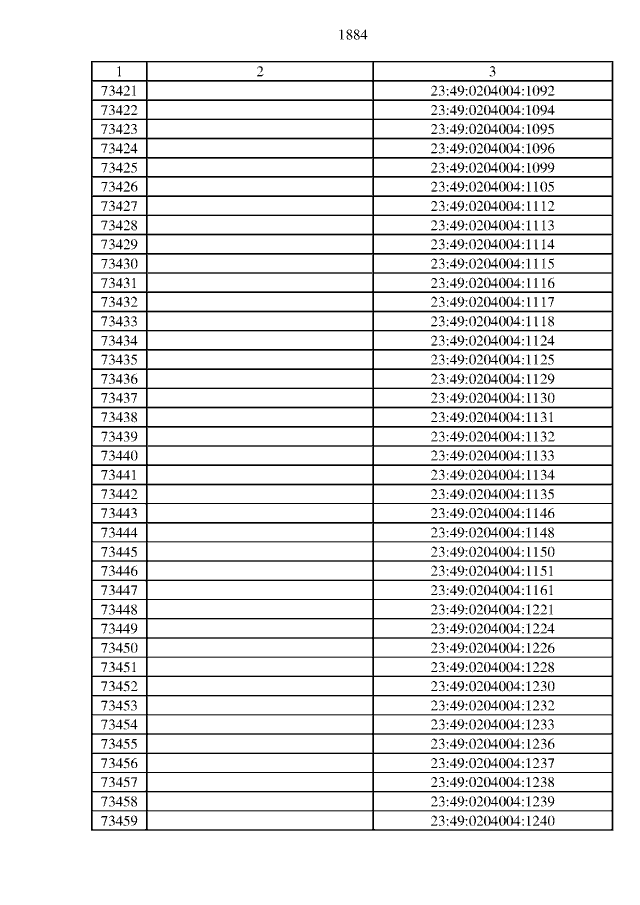 1884

| 1 | 2 | 3 |
|---|---|---|
| 73421 | | 23:49:0204004:1092 |
| 73422 | | 23:49:0204004:1094 |
| 73423 | | 23:49:0204004:1095 |
| 73424 | | 23:49:0204004:1096 |
| 73425 | | 23:49:0204004:1099 |
| 73426 | | 23:49:0204004:1105 |
| 73427 | | 23:49:0204004:1112 |
| 73428 | | 23:49:0204004:1113 |
| 73429 | | 23:49:0204004:1114 |
| 73430 | | 23:49:0204004:1115 |
| 73431 | | 23:49:0204004:1116 |
| 73432 | | 23:49:0204004:1117 |
| 73433 | | 23:49:0204004:1118 |
| 73434 | | 23:49:0204004:1124 |
| 73435 | | 23:49:0204004:1125 |
| 73436 | | 23:49:0204004:1129 |
| 73437 | | 23:49:0204004:1130 |
| 73438 | | 23:49:0204004:1131 |
| 73439 | | 23:49:0204004:1132 |
| 73440 | | 23:49:0204004:1133 |
| 73441 | | 23:49:0204004:1134 |
| 73442 | | 23:49:0204004:1135 |
| 73443 | | 23:49:0204004:1146 |
| 73444 | | 23:49:0204004:1148 |
| 73445 | | 23:49:0204004:1150 |
| 73446 | | 23:49:0204004:1151 |
| 73447 | | 23:49:0204004:1161 |
| 73448 | | 23:49:0204004:1221 |
| 73449 | | 23:49:0204004:1224 |
| 73450 | | 23:49:0204004:1226 |
| 73451 | | 23:49:0204004:1228 |
| 73452 | | 23:49:0204004:1230 |
| 73453 | | 23:49:0204004:1232 |
| 73454 | | 23:49:0204004:1233 |
| 73455 | | 23:49:0204004:1236 |
| 73456 | | 23:49:0204004:1237 |
| 73457 | | 23:49:0204004:1238 |
| 73458 | | 23:49:0204004:1239 |
| 73459 | | 23:49:0204004:1240 |